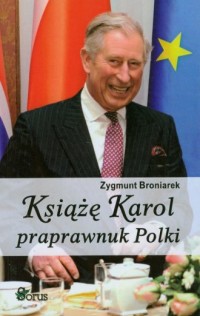 Zygmunt Broniarek

Książę Karol

praprawnuk Polki

Sorus